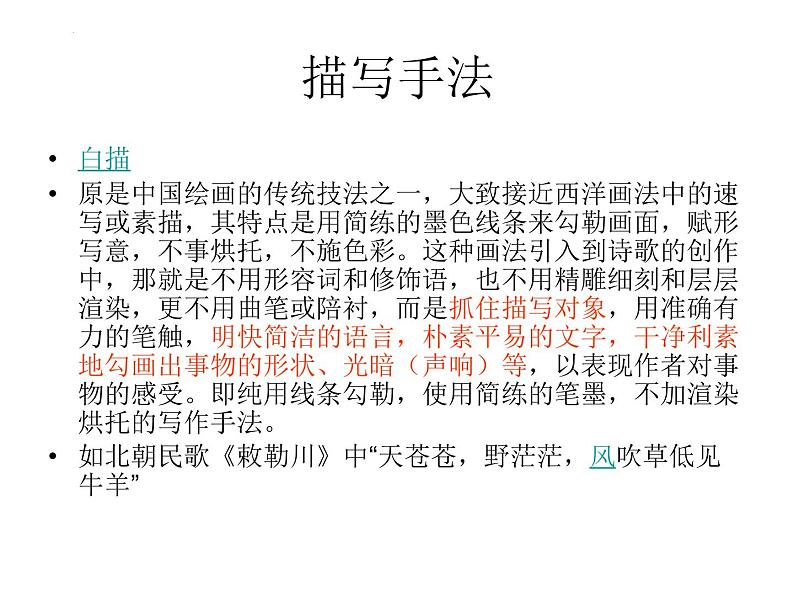 描写手法

• 白描
• 原是中国绘画的传统技法之一，大致接近西洋画法中的速写或素描，其特点是用简练的墨色线条来勾勒画面，赋形写意，不事烘托，不施色彩。这种画法引入到诗歌的创作中，那就是不用形容词和修饰语，也不用精雕细刻和层层渲染，更不用曲笔或陪衬，而是抓住描写对象，用准确有力的笔触，明快简洁的语言，朴素平易的文字，干净利素地勾画出事物的形状、光暗（声响）等，以表现作者对事物的感受。即纯用线条勾勒，使用简练的笔墨，不加渲染烘托的写作手法。
• 如北朝民歌《敕勒川》中“天苍苍，野茫茫，风吹草低见牛羊”